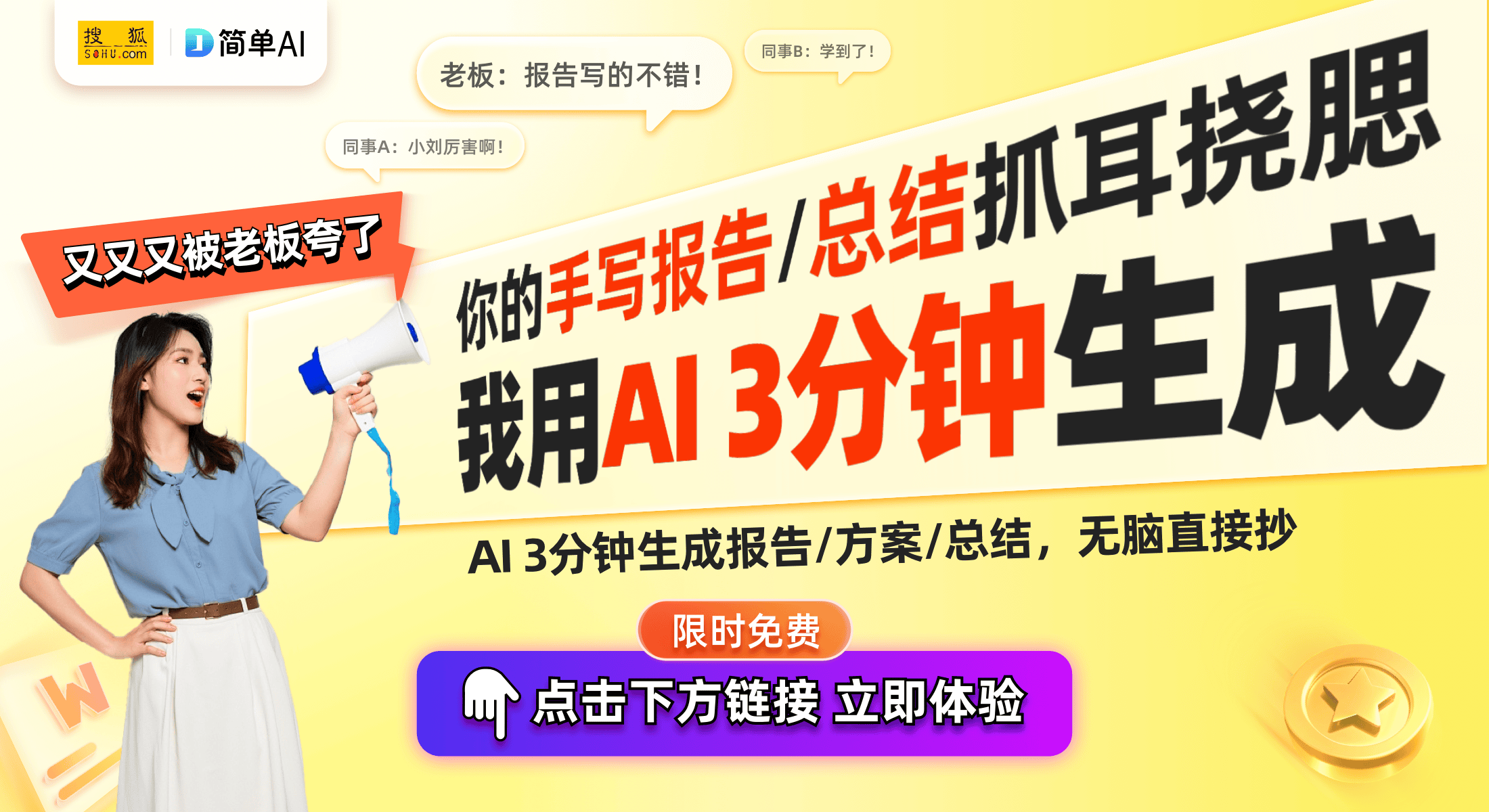 搜狐 SOHU.com
简单AI

老板：报告写的不错！

同事B：学到了！

同事A：小刘厉害啊！

又又又被老板夸了

你的手写报告/总结抓耳挠腮

我用AI 3分钟生成

AI 3分钟生成报告/方案/总结，无脑直接抄

限时免费

点击下方链接 立即体验

W